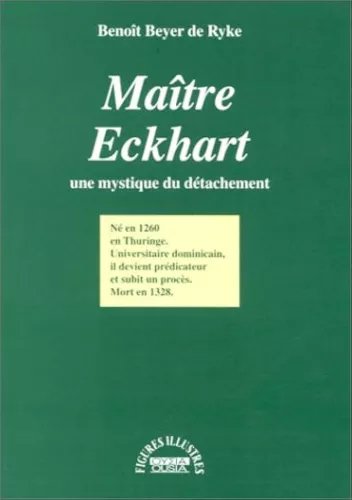 Benoît Beyer de Ryke

Maître Eckhart

une mystique du détachement

Né en 1260
en Thuringe.
Universitaire dominicain,
il devient prédicateur
et subit un procès.
Mort en 1328.

FIGURES ILLUSTRES
ΟΥΣΙΑ
OUSIA